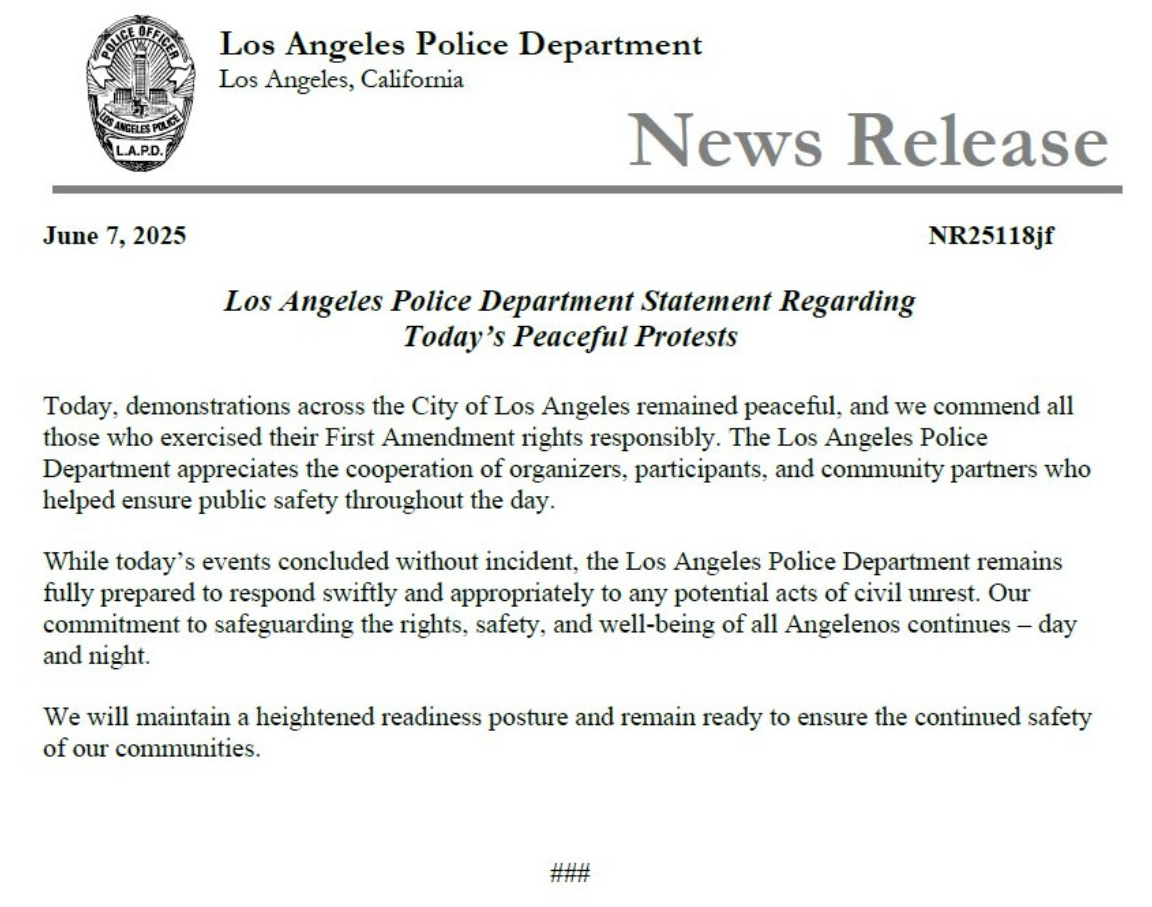 POLICE OFFICER
LOS ANGELES POLICE
L.A.P.D.

Los Angeles Police Department
Los Angeles, California

News Release

June 7, 2025

NR25118jf

Los Angeles Police Department Statement Regarding Today's Peaceful Protests

Today, demonstrations across the City of Los Angeles remained peaceful, and we commend all those who exercised their First Amendment rights responsibly. The Los Angeles Police Department appreciates the cooperation of organizers, participants, and community partners who helped ensure public safety throughout the day.

While today's events concluded without incident, the Los Angeles Police Department remains fully prepared to respond swiftly and appropriately to any potential acts of civil unrest. Our commitment to safeguarding the rights, safety, and well-being of all Angelenos continues – day and night.

We will maintain a heightened readiness posture and remain ready to ensure the continued safety of our communities.

###